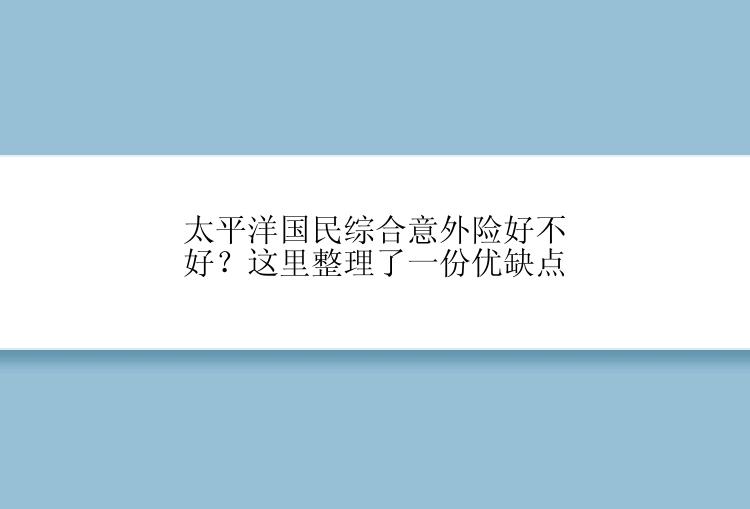 太平洋国民综合意外险好不好？这里整理了一份优缺点